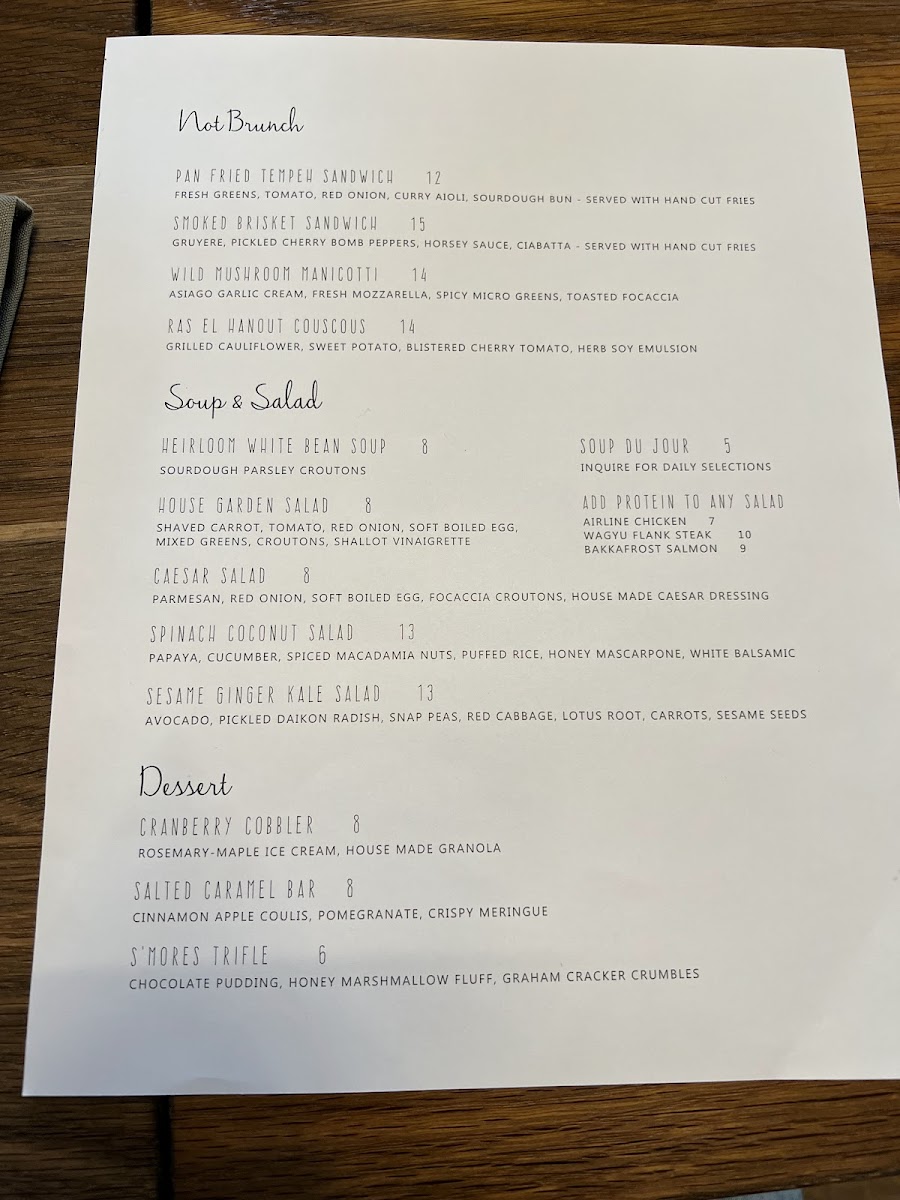 Not Brunch

PAN FRIED TEMPEH SANDWICH 12
FRESH GREENS, TOMATO, RED ONION, CURRY AIOLI, SOURDOUGH BUN - SERVED WITH HAND CUT FRIES

SMOKED BRISKET SANDWICH 15
GRUYERE, PICKLED CHERRY BOMB PEPPERS, HORSEY SAUCE, CIABATTA - SERVED WITH HAND CUT FRIES

WILD MUSHROOM MANICOTTI 14
ASIAGO GARLIC CREAM, FRESH MOZZARELLA, SPICY MICRO GREENS, TOASTED FOCACCIA

RAS EL HANOUT COUSCOUS 14
GRILLED CAULIFLOWER, SWEET POTATO, BLISTERED CHERRY TOMATO, HERB SOY EMULSION

Soup & Salad

HEIRLOOM WHITE BEAN SOUP 8
SOURDOUGH PARSLEY CROUTONS

HOUSE GARDEN SALAD 8
SHAVED CARROT, TOMATO, RED ONION, SOFT BOILED EGG, MIXED GREENS, CROUTONS, SHALLOT VINAIGRETTE

SOUP DU JOUR 5
INQUIRE FOR DAILY SELECTIONS

ADD PROTEIN TO ANY SALAD
AIRLINE CHICKEN 7
WAGYU FLANK STEAK 10
BAKKAFROST SALMON 9

CAESAR SALAD 8
PARMESAN, RED ONION, SOFT BOILED EGG, FOCACCIA CROUTONS, HOUSE MADE CAESAR DRESSING

SPINACH COCONUT SALAD 13
PAPAYA, CUCUMBER, SPICED MACADAMIA NUTS, PUFFED RICE, HONEY MASCARPONE, WHITE BALSAMIC

SESAME GINGER KALE SALAD 13
AVOCADO, PICKLED DAIKON RADISH, SNAP PEAS, RED CABBAGE, LOTUS ROOT, CARROTS, SESAME SEEDS

Dessert

CRANBERRY COBBLER 8
ROSEMARY-MAPLE ICE CREAM, HOUSE MADE GRANOLA

SALTED CARAMEL BAR 8
CINNAMON APPLE COULIS, POMEGRANATE, CRISPY MERINGUE

S'MORES TRIFLE 6
CHOCOLATE PUDDING, HONEY MARSHMALLOW FLUFF, GRAHAM CRACKER CRUMBLES